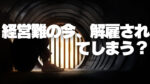 経営難の今、解雇されてしまう？